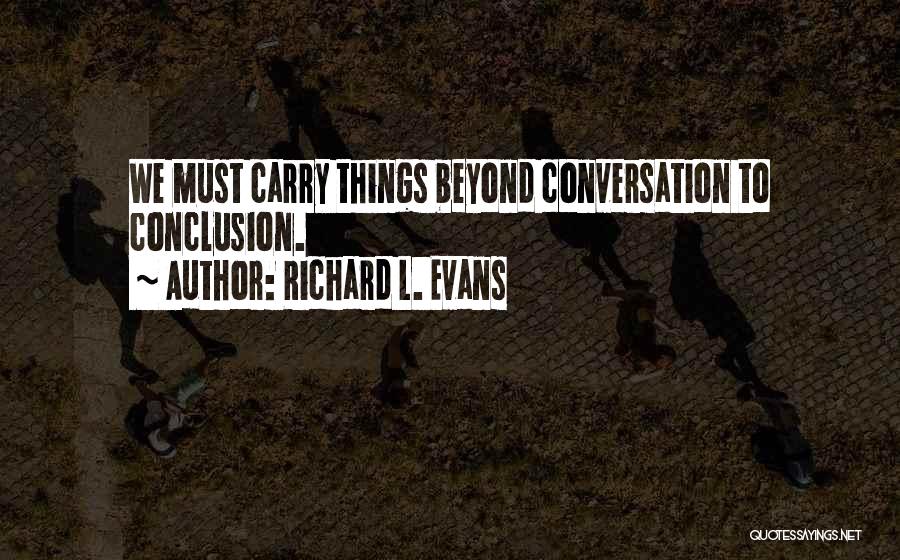 WE MUST CARRY THINGS BEYOND CONVERSATION TO CONCLUSION.

~ AUTHOR: RICHARD L. EVANS

QUOTESSAYINGS.NET